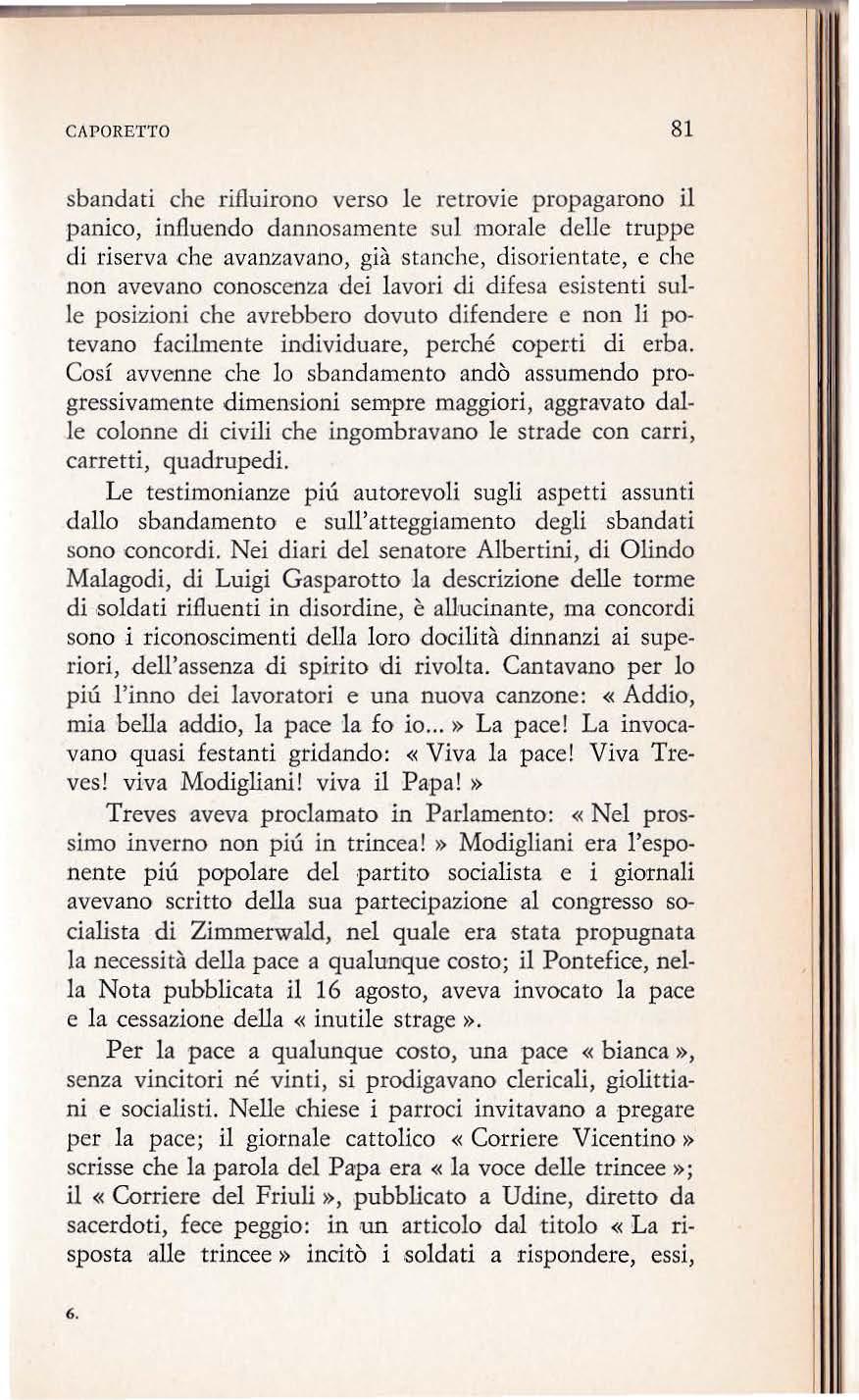 CAPORETTO 81

sbandati che rifluirono verso le retrovie propagarono il panico, influendo dannosamente sul morale delle truppe di riserva che avanzavano, già stanche, disorientate, e che non avevano conoscenza dei lavori di difesa esistenti sulle posizioni che avrebbero dovuto difendere e non li potevano facilmente individuare, perché coperti di erba. Cosí avvenne che lo sbandamento andò assumendo progressivamente dimensioni sempre maggiori, aggravato dalle colonne di civili che ingombravano le strade con carri, carretti, quadrupedi.

Le testimonianze piú autorevoli sugli aspetti assunti dallo sbandamento e sull'atteggiamento degli sbandati sono concordi. Nei diari del senatore Albertini, di Olindo Malagodi, di Luigi Gasparotto la descrizione delle torme di soldati rifluenti in disordine, è allucinante, ma concordi sono i riconoscimenti della loro docilità dinnanzi ai superiori, dell'assenza di spirito di rivolta. Cantavano per lo piú l'inno dei lavoratori e una nuova canzone: « Addio, mia bella addio, la pace la fo io... » La pace! La invocavano quasi festanti gridando: « Viva la pace! Viva Treves! viva Modigliani! viva il Papa! »

Treves aveva proclamato in Parlamento: « Nel prossimo inverno non piú in trincea! » Modigliani era l'esponente piú popolare del partito socialista e i giornali avevano scritto della sua partecipazione al congresso socialista di Zimmerwald, nel quale era stata propugnata la necessità della pace a qualunque costo; il Pontefice, nella Nota pubblicata il 16 agosto, aveva invocato la pace e la cessazione della « inutile strage ».

Per la pace a qualunque costo, una pace « bianca », senza vincitori né vinti, si prodigavano clericali, giolittiani e socialisti. Nelle chiese i parroci invitavano a pregare per la pace; il giornale cattolico « Corriere Vicentino » scrisse che la parola del Papa era « la voce delle trincee »; il « Corriere del Friuli », pubblicato a Udine, diretto da sacerdoti, fece peggio: in un articolo dal titolo « La risposta alle trincee » incitò i soldati a rispondere, essi,

6.